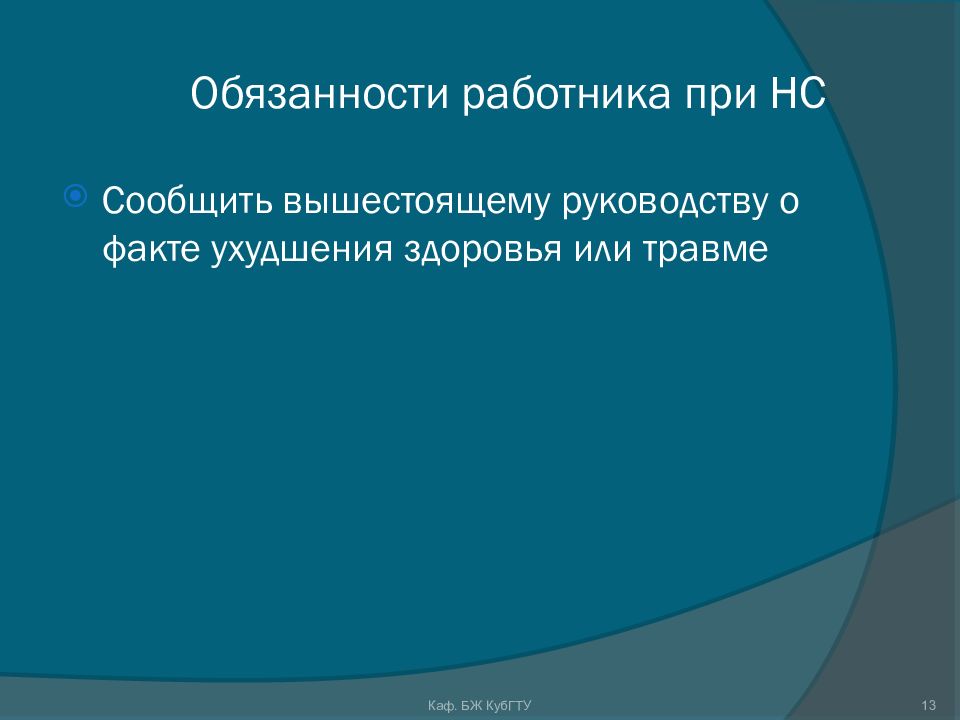 Обязанности работника при НС

Сообщить вышестоящему руководству о факте ухудшения здоровья или травме

Каф. БЖ КубГТУ

13